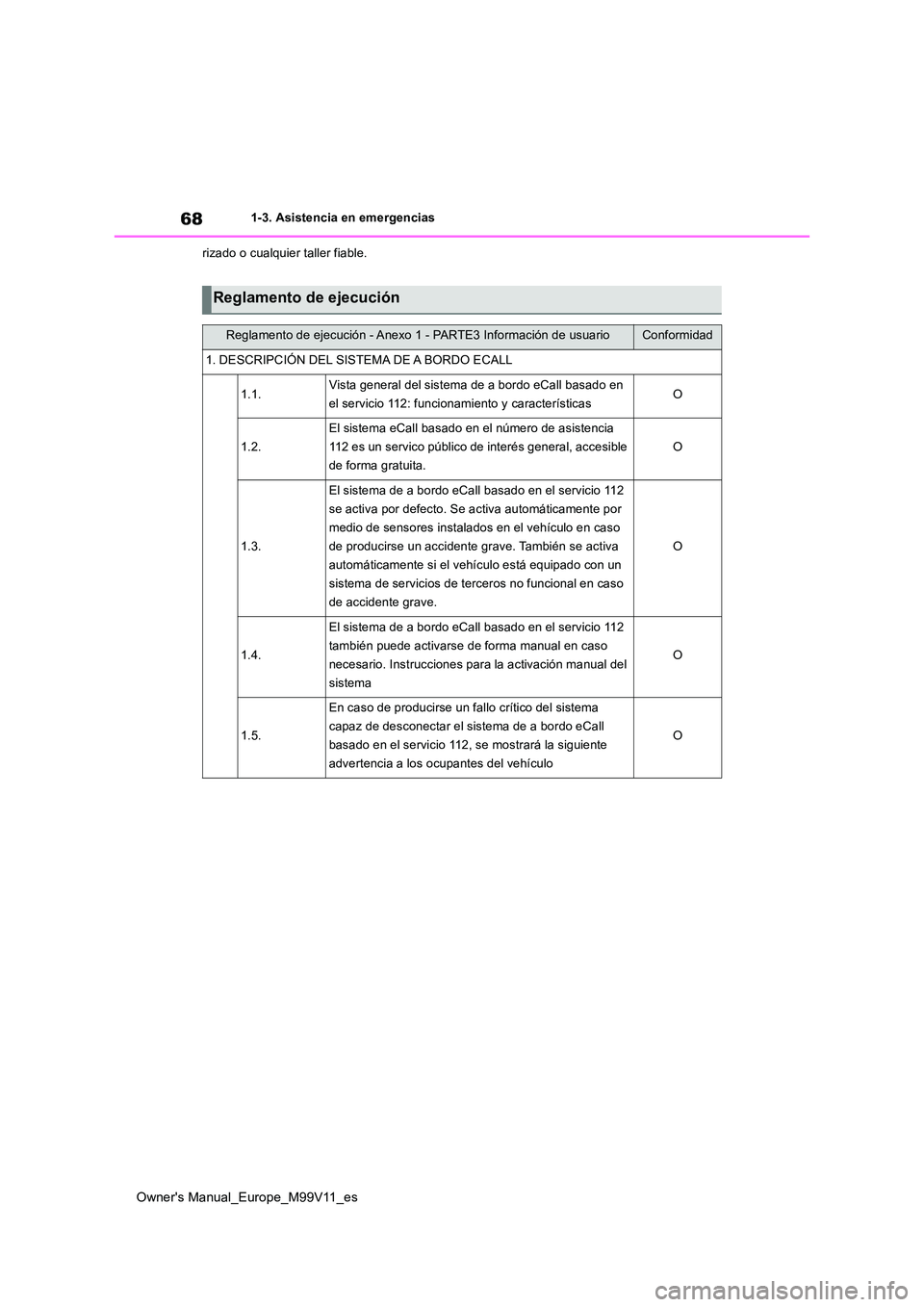 68

1-3. Asistencia en emergencias

rizado o cualquier taller fiable.

Reglamento de ejecución

| Reglamento de ejecución - Anexo 1 - PARTE3 Información de usuario | | | Conformidad |
|---|---|---|---|
| 1. DESCRIPCIÓN DEL SISTEMA DE A BORDO ECALL | | | |
| | 1.1. | Vista general del sistema de a bordo eCall basado en el servicio 112: funcionamiento y características | O |
| | 1.2. | El sistema eCall basado en el número de asistencia 112 es un servico público de interés general, accesible de forma gratuita. | O |
| | 1.3. | El sistema de a bordo eCall basado en el servicio 112 se activa por defecto. Se activa automáticamente por medio de sensores instalados en el vehículo en caso de producirse un accidente grave. También se activa automáticamente si el vehículo está equipado con un sistema de servicios de terceros no funcional en caso de accidente grave. | O |
| | 1.4. | El sistema de a bordo eCall basado en el servicio 112 también puede activarse de forma manual en caso necesario. Instrucciones para la activación manual del sistema | O |
| | 1.5. | En caso de producirse un fallo crítico del sistema capaz de desconectar el sistema de a bordo eCall basado en el servicio 112, se mostrará la siguiente advertencia a los ocupantes del vehículo | O |

Owner's Manual_Europe_M99V11_es

carmanualsonline.info